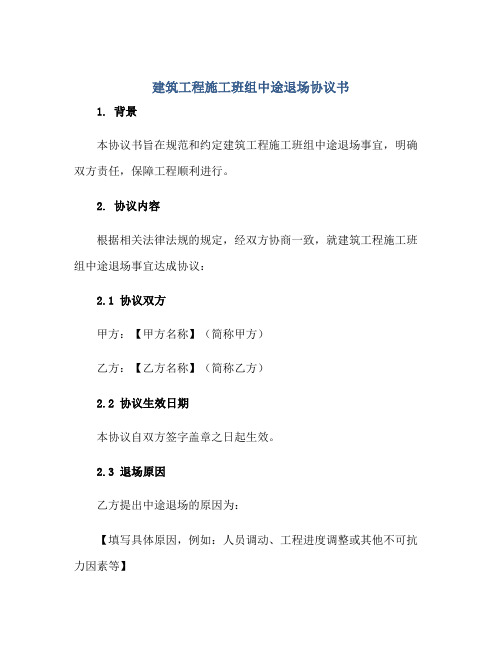 建筑工程施工班组中途退场协议书

1. 背景

本协议书旨在规范和约定建筑工程施工班组中途退场事宜，明确双方责任，保障工程顺利进行。

2. 协议内容

根据相关法律法规的规定，经双方协商一致，就建筑工程施工班组中途退场事宜达成协议：

2.1 协议双方

甲方：【甲方名称】（简称甲方）

乙方：【乙方名称】（简称乙方）

2.2 协议生效日期

本协议自双方签字盖章之日起生效。

2.3 退场原因

乙方提出中途退场的原因为：

【填写具体原因，例如：人员调动、工程进度调整或其他不可抗力因素等】